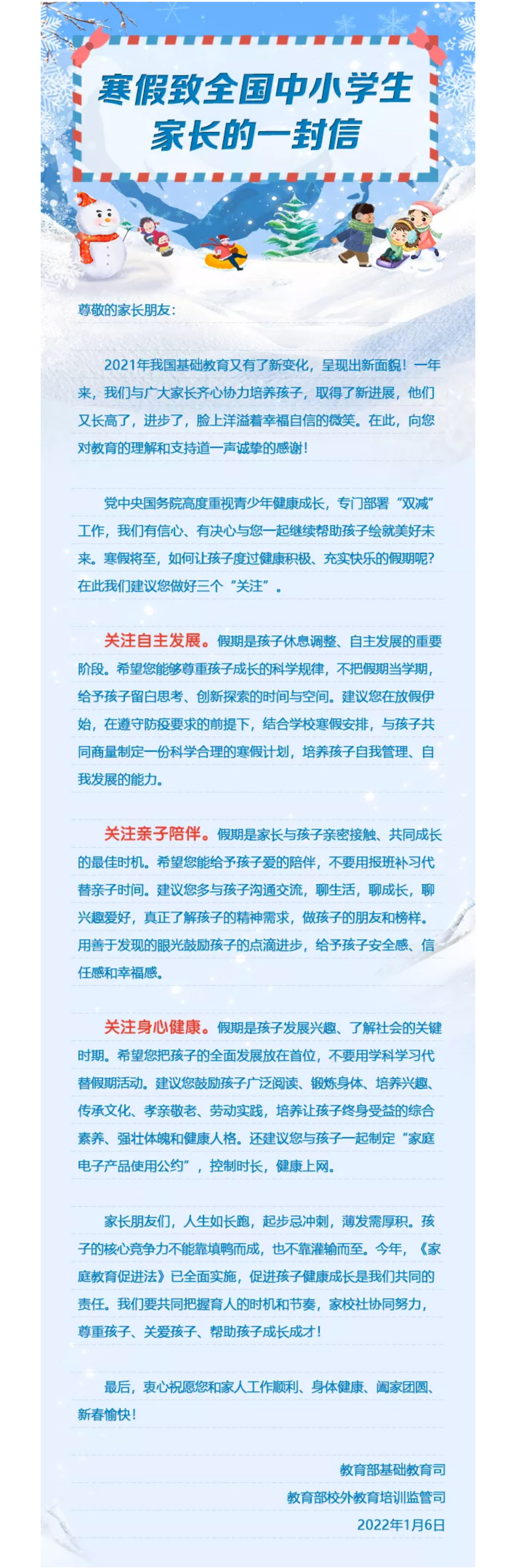 寒假致全国中小学生家长的一封信

尊敬的家长朋友：

2021年我国基础教育又有了新变化，呈现出新面貌！一年来，我们与广大家长齐心协力培养孩子，取得了新进展，他们又长高了，进步了，脸上洋溢着幸福自信的微笑。在此，向您对教育的理解和支持道一声诚挚的感谢！

党中央国务院高度重视青少年健康成长，专门部署“双减”工作，我们有信心、有决心与您一起继续帮助孩子绘就美好未来。寒假将至，如何让孩子度过健康积极、充实快乐的假期呢？在此我们建议您做好三个“关注”。

关注自主发展。假期是孩子休息调整、自主发展的重要阶段。希望您能够尊重孩子成长的科学规律，不把假期当学期，给予孩子留白思考、创新探索的时间与空间。建议您在放假伊始，在遵守防疫要求的前提下，结合学校寒假安排，与孩子共同商量制定一份科学合理的寒假计划，培养孩子自我管理、自我发展的能力。

关注亲子陪伴。假期是家长与孩子亲密接触、共同成长的最佳时机。希望您能给予孩子爱的陪伴，不要用报班补习代替亲子时间。建议您多与孩子沟通交流，聊生活，聊成长，聊兴趣爱好，真正了解孩子的精神需求，做孩子的朋友和榜样。用善于发现的眼光鼓励孩子的点滴进步，给予孩子安全感、信任感和幸福感。

关注身心健康。假期是孩子发展兴趣、了解社会的关键时期。希望您把孩子的全面发展放在首位，不要用学科学习代替假期活动。建议您鼓励孩子广泛阅读、锻炼身体、培养兴趣、传承文化、孝亲敬老、劳动实践，培养让孩子终身受益的综合素养、强壮体魄和健康人格。还建议您与孩子一起制定“家庭电子产品使用公约”，控制时长，健康上网。

家长朋友们，人生如长跑，起步忌冲刺，薄发需厚积。孩子的核心竞争力不能靠填鸭而成，也不靠灌输而至。今年，《家庭教育促进法》已全面实施，促进孩子健康成长是我们共同的责任。我们要共同把握育人的时机和节奏，家校社协同努力，尊重孩子、关爱孩子、帮助孩子成长成才！

最后，衷心祝愿您和家人工作顺利、身体健康、阖家团圆、新春愉快！

教育部基础教育司
教育部校外教育培训监管司
2022年1月6日